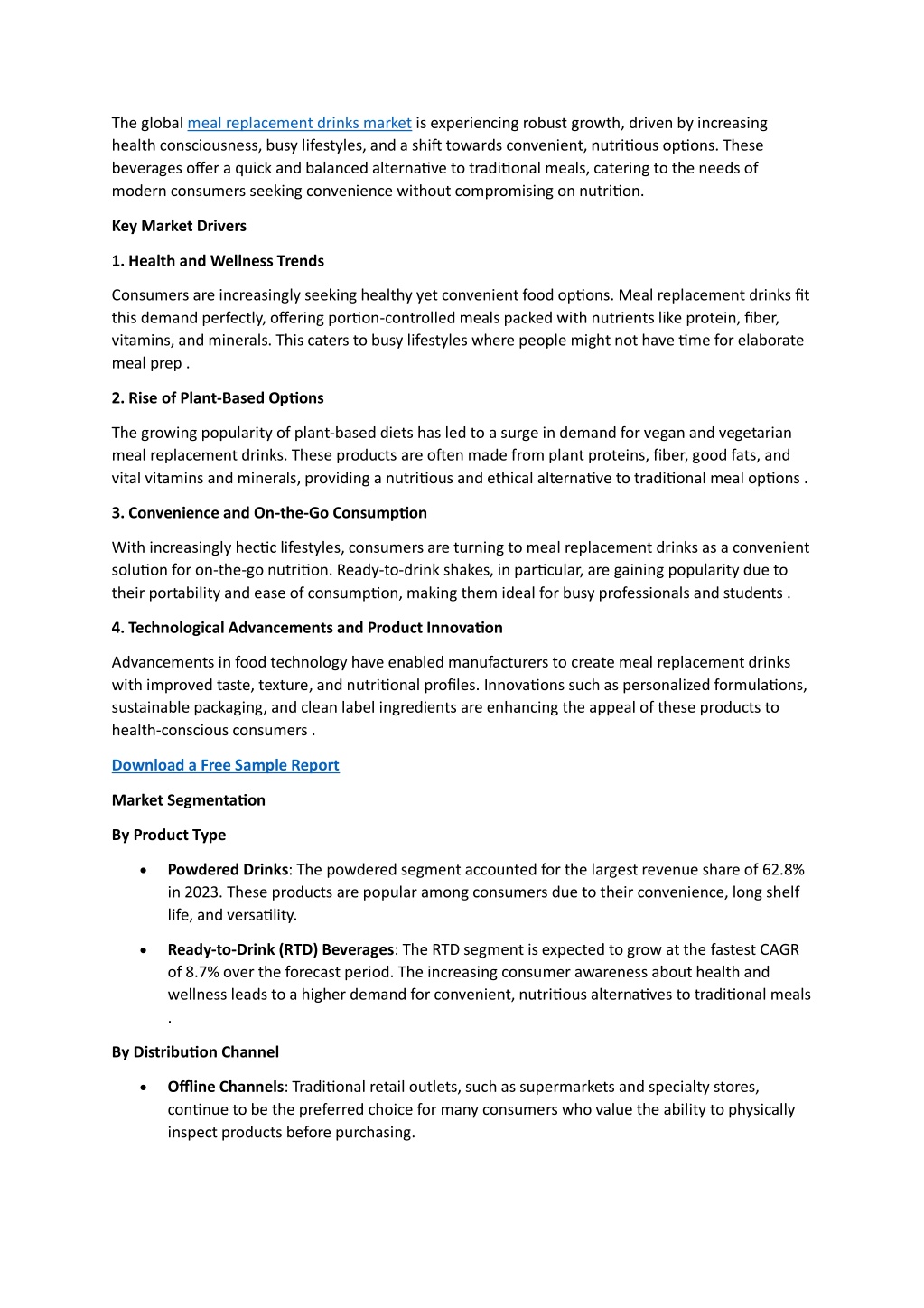 The global meal replacement drinks market is experiencing robust growth, driven by increasing health consciousness, busy lifestyles, and a shift towards convenient, nutritious options. These beverages offer a quick and balanced alternative to traditional meals, catering to the needs of modern consumers seeking convenience without compromising on nutrition.

Key Market Drivers

1. Health and Wellness Trends

Consumers are increasingly seeking healthy yet convenient food options. Meal replacement drinks fit this demand perfectly, offering portion-controlled meals packed with nutrients like protein, fiber, vitamins, and minerals. This caters to busy lifestyles where people might not have time for elaborate meal prep .

2. Rise of Plant-Based Options

The growing popularity of plant-based diets has led to a surge in demand for vegan and vegetarian meal replacement drinks. These products are often made from plant proteins, fiber, good fats, and vital vitamins and minerals, providing a nutritious and ethical alternative to traditional meal options .

3. Convenience and On-the-Go Consumption

With increasingly hectic lifestyles, consumers are turning to meal replacement drinks as a convenient solution for on-the-go nutrition. Ready-to-drink shakes, in particular, are gaining popularity due to their portability and ease of consumption, making them ideal for busy professionals and students .

4. Technological Advancements and Product Innovation

Advancements in food technology have enabled manufacturers to create meal replacement drinks with improved taste, texture, and nutritional profiles. Innovations such as personalized formulations, sustainable packaging, and clean label ingredients are enhancing the appeal of these products to health-conscious consumers .

Download a Free Sample Report

Market Segmentation

By Product Type

• Powdered Drinks: The powdered segment accounted for the largest revenue share of 62.8% in 2023. These products are popular among consumers due to their convenience, long shelf life, and versatility.

• Ready-to-Drink (RTD) Beverages: The RTD segment is expected to grow at the fastest CAGR of 8.7% over the forecast period. The increasing consumer awareness about health and wellness leads to a higher demand for convenient, nutritious alternatives to traditional meals .

By Distribution Channel

• Offline Channels: Traditional retail outlets, such as supermarkets and specialty stores, continue to be the preferred choice for many consumers who value the ability to physically inspect products before purchasing.